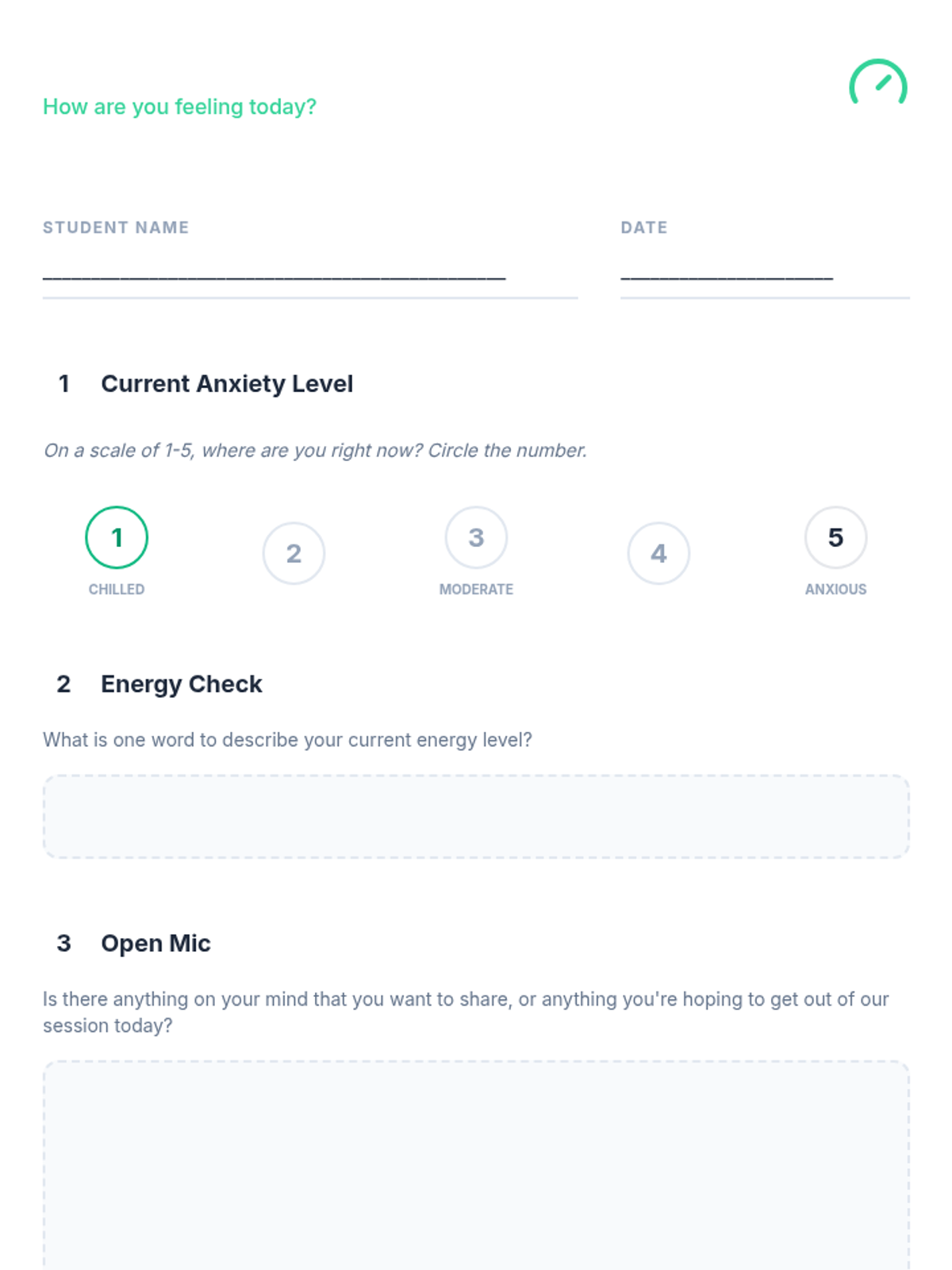 How are you feeling today?

STUDENT NAME

____

DATE

____

1 Current Anxiety Level

On a scale of 1-5, where are you right now? Circle the number.

1
CHILLED

2

3
MODERATE

4

5
ANXIOUS

2 Energy Check

What is one word to describe your current energy level?

3 Open Mic

Is there anything on your mind that you want to share, or anything you're hoping to get out of our session today?